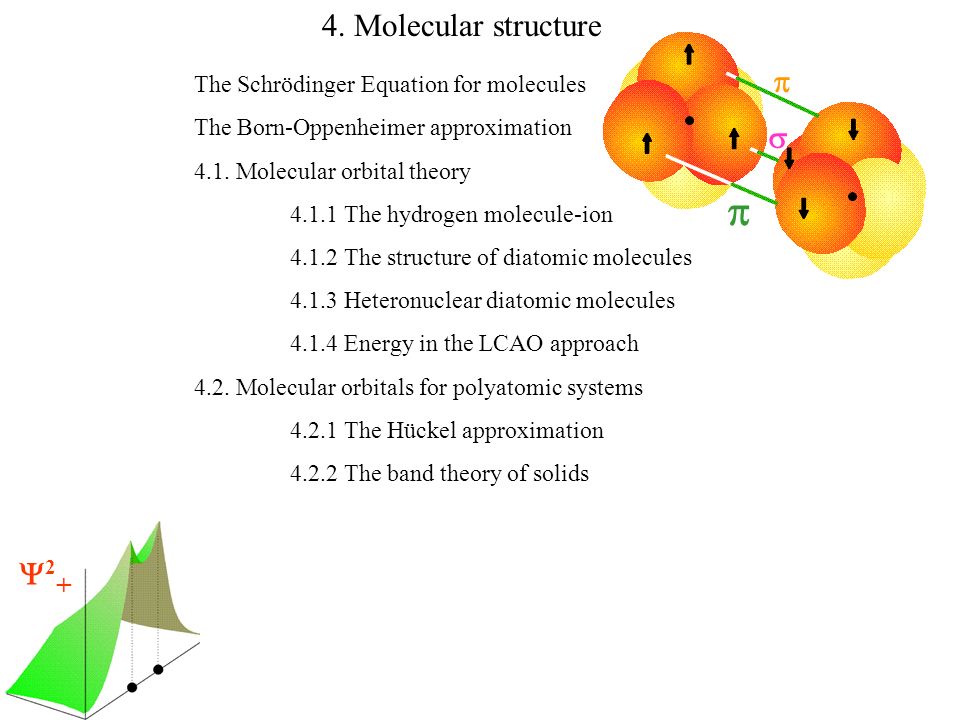 4. Molecular structure

The Schrödinger Equation for molecules

The Born-Oppenheimer approximation

4.1. Molecular orbital theory

4.1.1 The hydrogen molecule-ion

4.1.2 The structure of diatomic molecules

4.1.3 Heteronuclear diatomic molecules

4.1.4 Energy in the LCAO approach

4.2. Molecular orbitals for polyatomic systems

4.2.1 The Hückel approximation

4.2.2 The band theory of solids

$\pi$

$\sigma$

$\pi$

$\Psi^2_+$